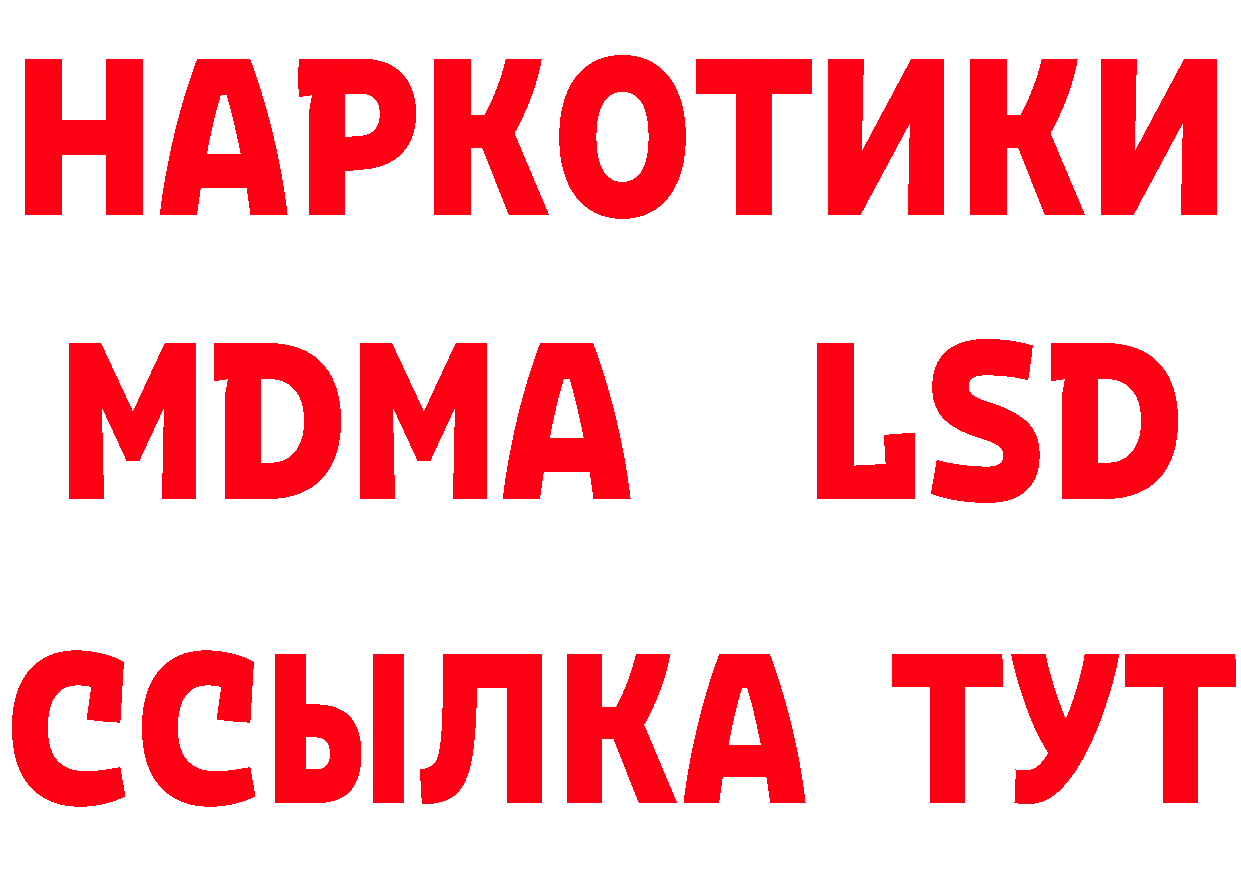 НАРКОТИКИ
MDMA LSD
ССЫЛКА ТУТ